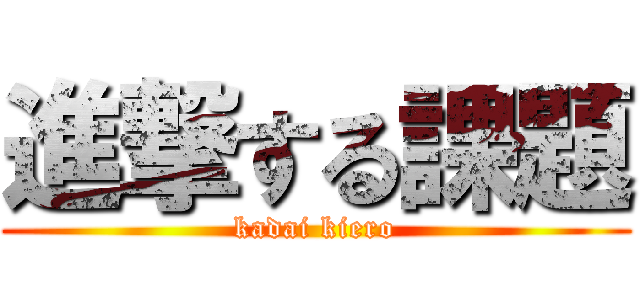 進撃する課題
kadai kiero